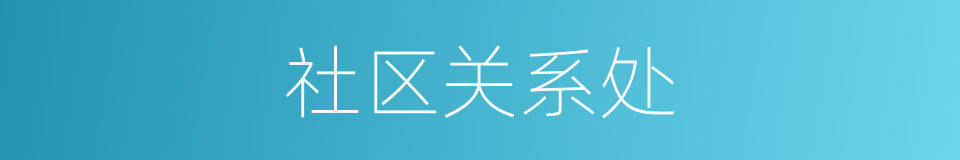 社区关系处